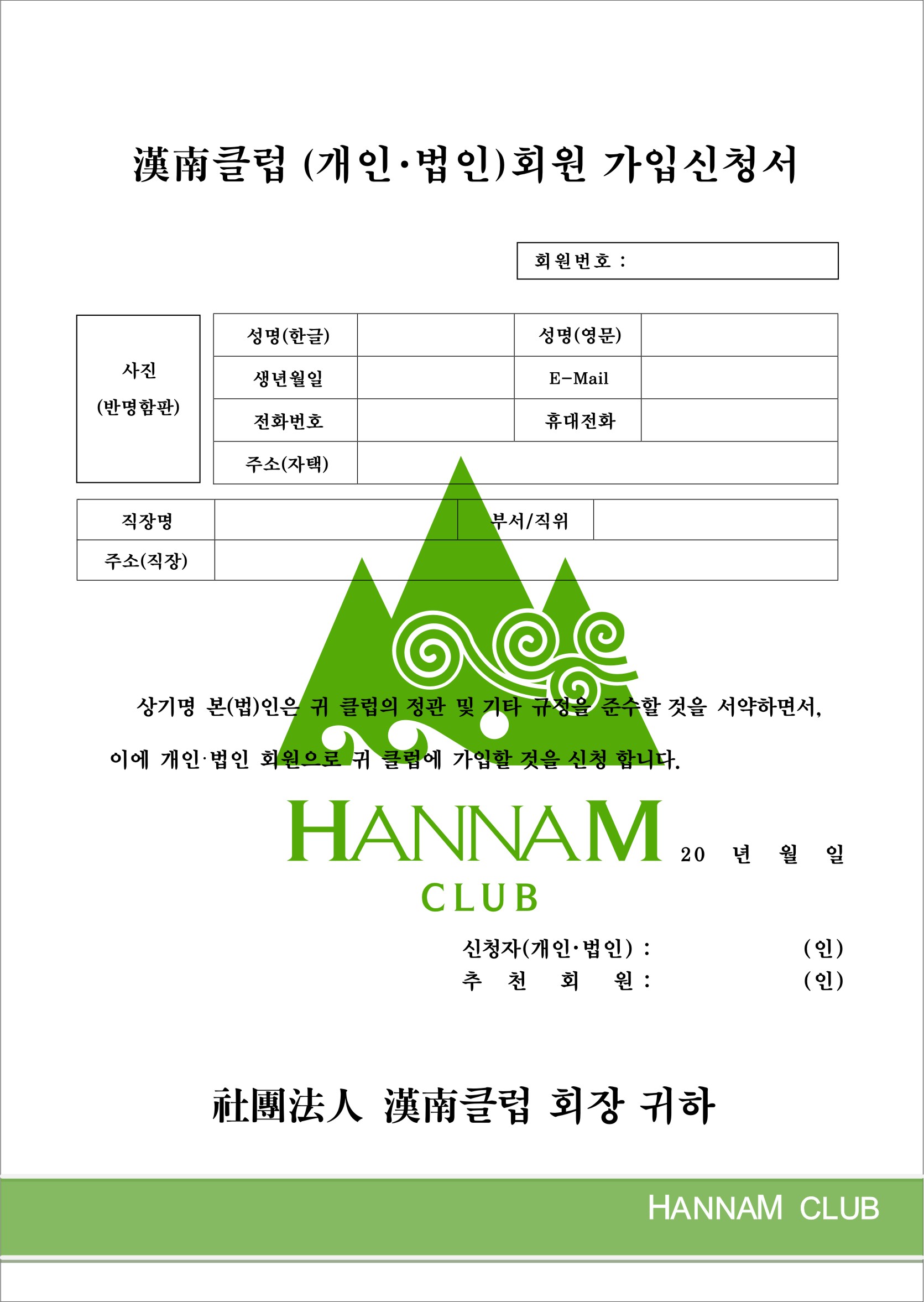 漢南클럽 (개인·법인)회원 가입신청서

회원번호 :

사진
(반명함판)

| 성명(한글) | | 성명(영문) | |
|---|---|---|---|
| 생년월일 | | E-Mail | |
| 전화번호 | | 휴대전화 | |
| 주소(자택) | | | |

| 직장명 | | 부서/직위 | |
|---|---|---|---|
| 주소(직장) | | | |

상기명 본(법)인은 귀 클럽의 정관 및 기타 규정을 준수할 것을 서약하면서,

이에 개인·법인 회원으로 귀 클럽에 가입할 것을 신청 합니다.

HANNAM
CLUB

20 년 월 일

신청자(개인·법인) : (인)
추 천 회 원 : (인)

社團法人 漢南클럽 회장 귀하

HANNAM CLUB